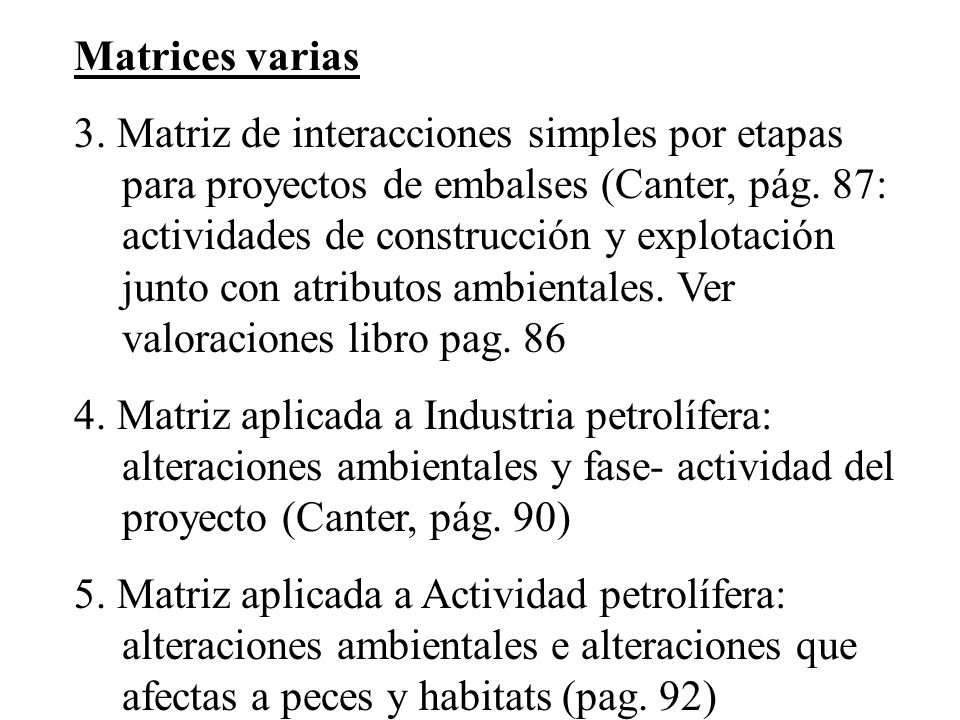 Matrices varias

3. Matriz de interacciones simples por etapas para proyectos de embalses (Canter, pág. 87: actividades de construcción y explotación junto con atributos ambientales. Ver valoraciones libro pag. 86

4. Matriz aplicada a Industria petrolífera: alteraciones ambientales y fase- actividad del proyecto (Canter, pág. 90)

5. Matriz aplicada a Actividad petrolífera: alteraciones ambientales e alteraciones que afectas a peces y habitats (pag. 92)